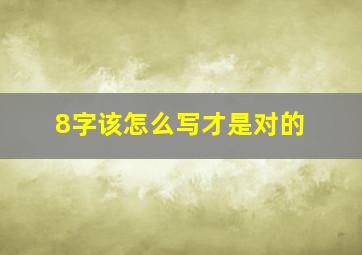 8字该怎么写才是对的